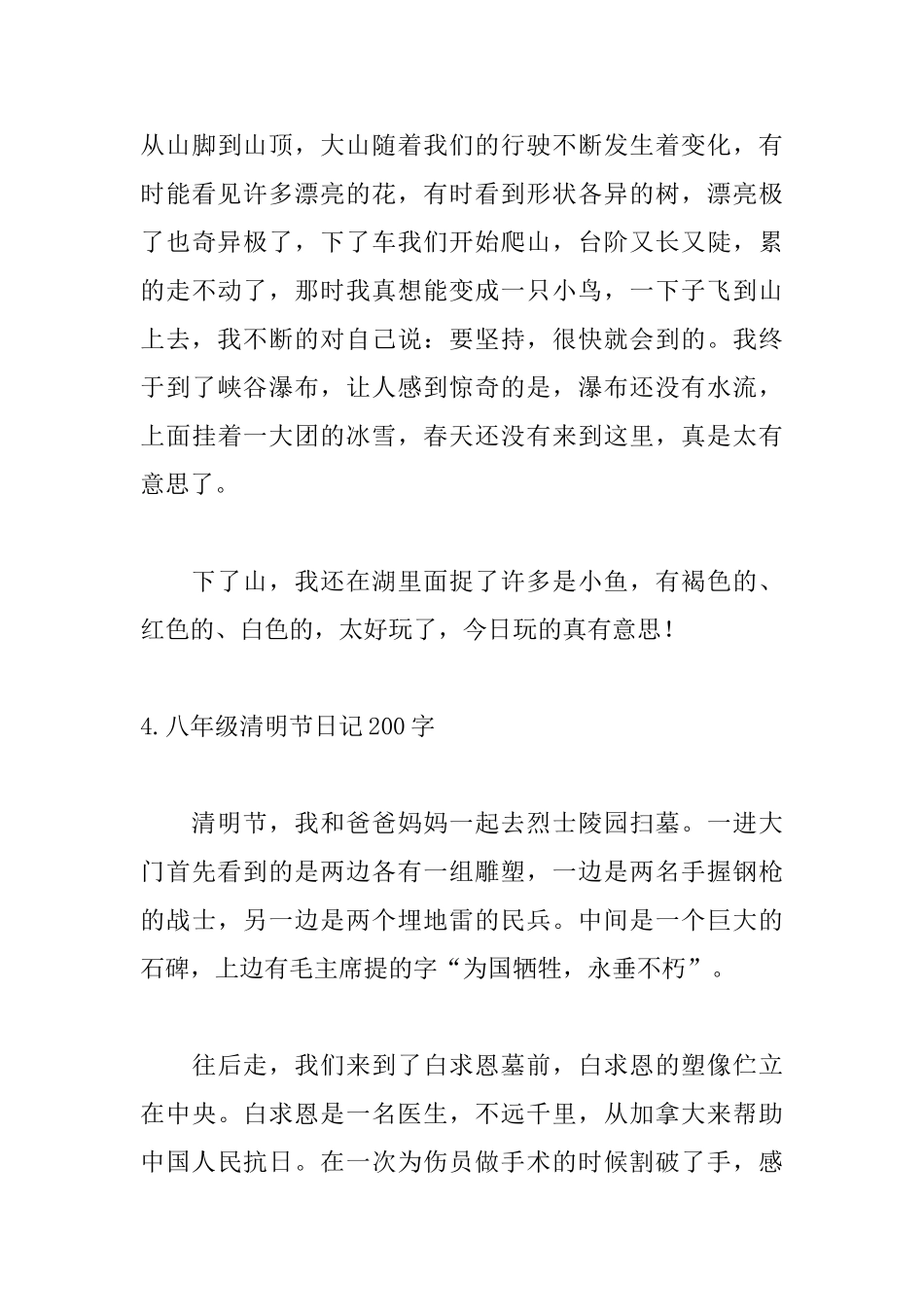 从山脚到山顶，大山随着我们的行驶不断发生着变化，有时能看见许多漂亮的花，有时看到形状各异的树，漂亮极了也奇异极了，下了车我们开始爬山，台阶又长又陡，累的走不动了，那时我真想能变成一只小鸟，一下子飞到山上去，我不断的对自己说：要坚持，很快就会到的。我终于到了峡谷瀑布，让人感到惊奇的是，瀑布还没有水流，上面挂着一大团的冰雪，春天还没有来到这里，真是太有意思了。

下了山，我还在湖里面捉了许多是小鱼，有褐色的、红色的、白色的，太好玩了，今日玩的真有意思！

4.八年级清明节日记200字

清明节，我和爸爸妈妈一起去烈士陵园扫墓。一进大门首先看到的是两边各有一组雕塑，一边是两名手握钢枪的战士，另一边是两个埋地雷的民兵。中间是一个巨大的石碑，上边有毛主席提的字“为国牺牲，永垂不朽”。

往后走，我们来到了白求恩墓前，白求恩的塑像伫立在中央。白求恩是一名医生，不远千里，从加拿大来帮助中国人民抗日。在一次为伤员做手术的时候割破了手，感